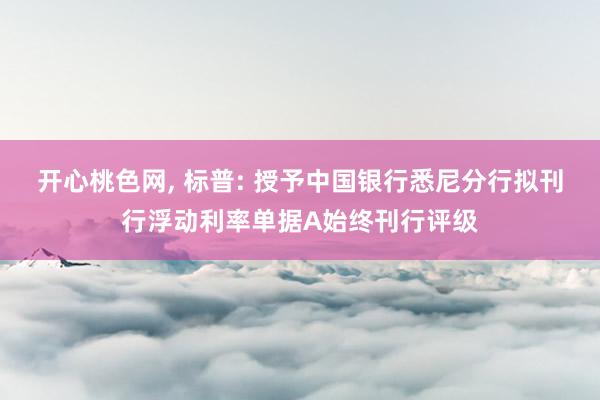 开心桃色网, 标普: 授予中国银行悉尼分行拟刊行浮动利率单据A始终刊行评级